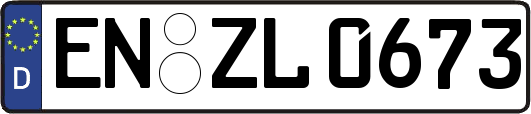 D
EN ZL 0673